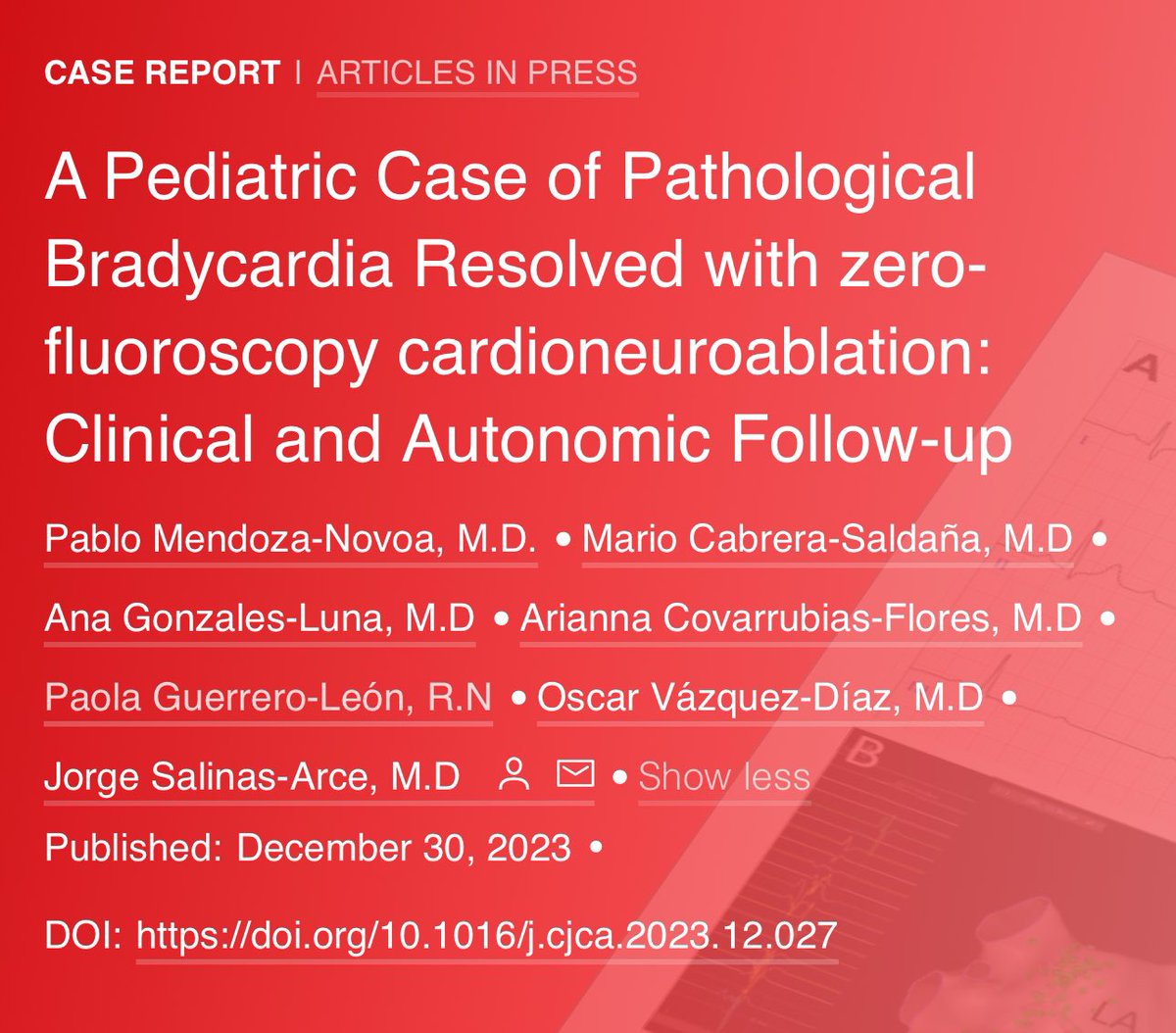 CASE REPORT | ARTICLES IN PRESS

A Pediatric Case of Pathological Bradycardia Resolved with zero-fluoroscopy cardioneuroablation: Clinical and Autonomic Follow-up

Pablo Mendoza-Novoa, M.D. • Mario Cabrera-Saldaña, M.D • Ana Gonzales-Luna, M.D • Arianna Covarrubias-Flores, M.D • Paola Guerrero-León, R.N • Oscar Vázquez-Díaz, M.D • Jorge Salinas-Arce, M.D • Show less

Published: December 30, 2023 •

DOI: https://doi.org/10.1016/j.cjca.2023.12.027

A

B

LA